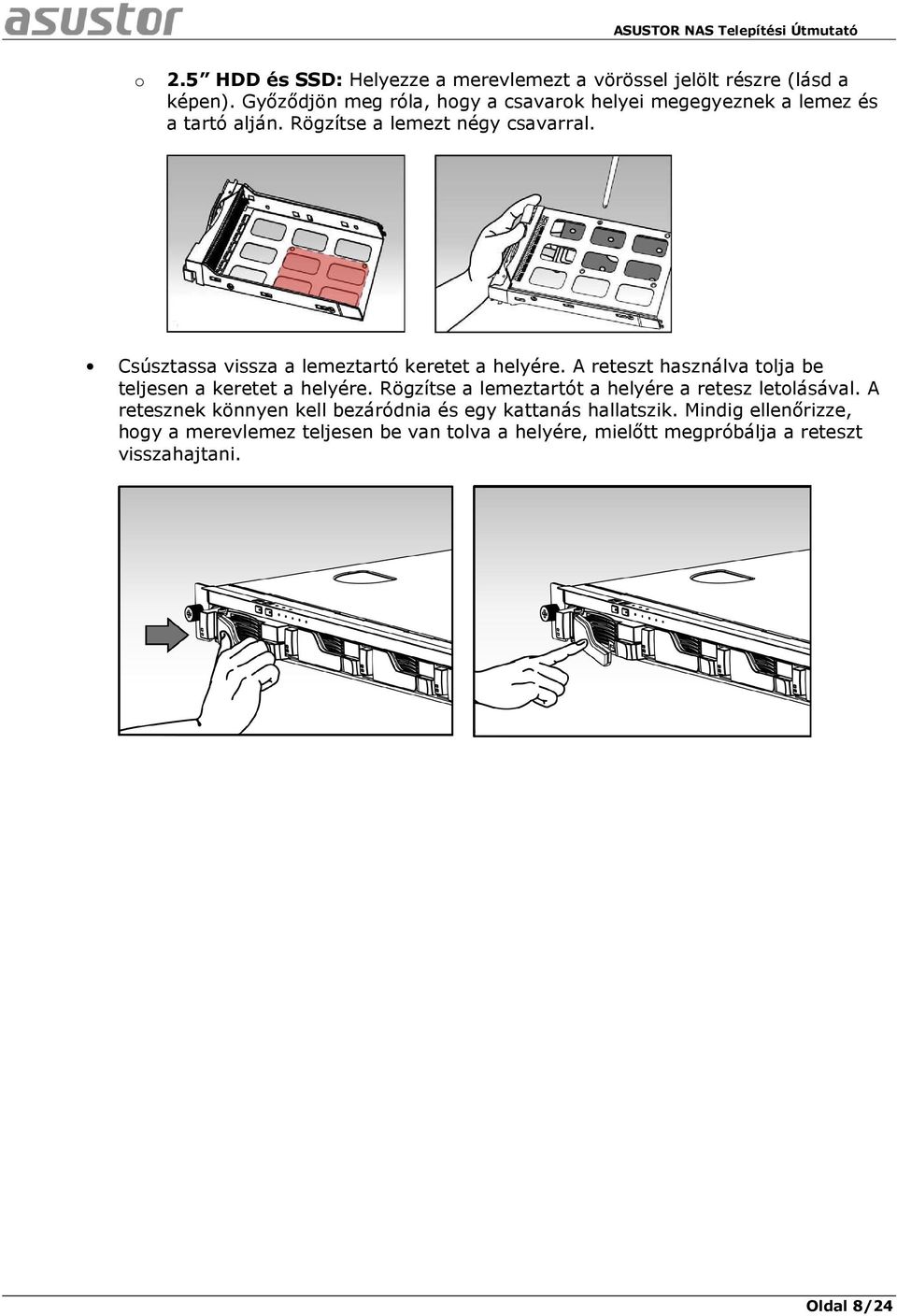 asustor

ASUSTOR NAS Telepítési Útmutató

o 2.5” HDD és SSD: Helyezze a merevlemezt a vörössel jelölt részre (lásd a képen). Győződjön meg róla, hogy a csavarok helyei megegyeznek a lemez és a tartó alján. Rögzítse a lemezt négy csavarral.

• Csúsztassa vissza a lemeztartó keretet a helyére. A reteszt használva tolja be teljesen a keretet a helyére. Rögzítse a lemeztartót a helyére a retesz letolásával. A retesznek könnyen kell bezáródnia és egy kattanás hallatszik. Mindig ellenőrizze, hogy a merevlemez teljesen be van tolva a helyére, mielőtt megpróbálja a reteszt visszahajtani.

Oldal 8/24